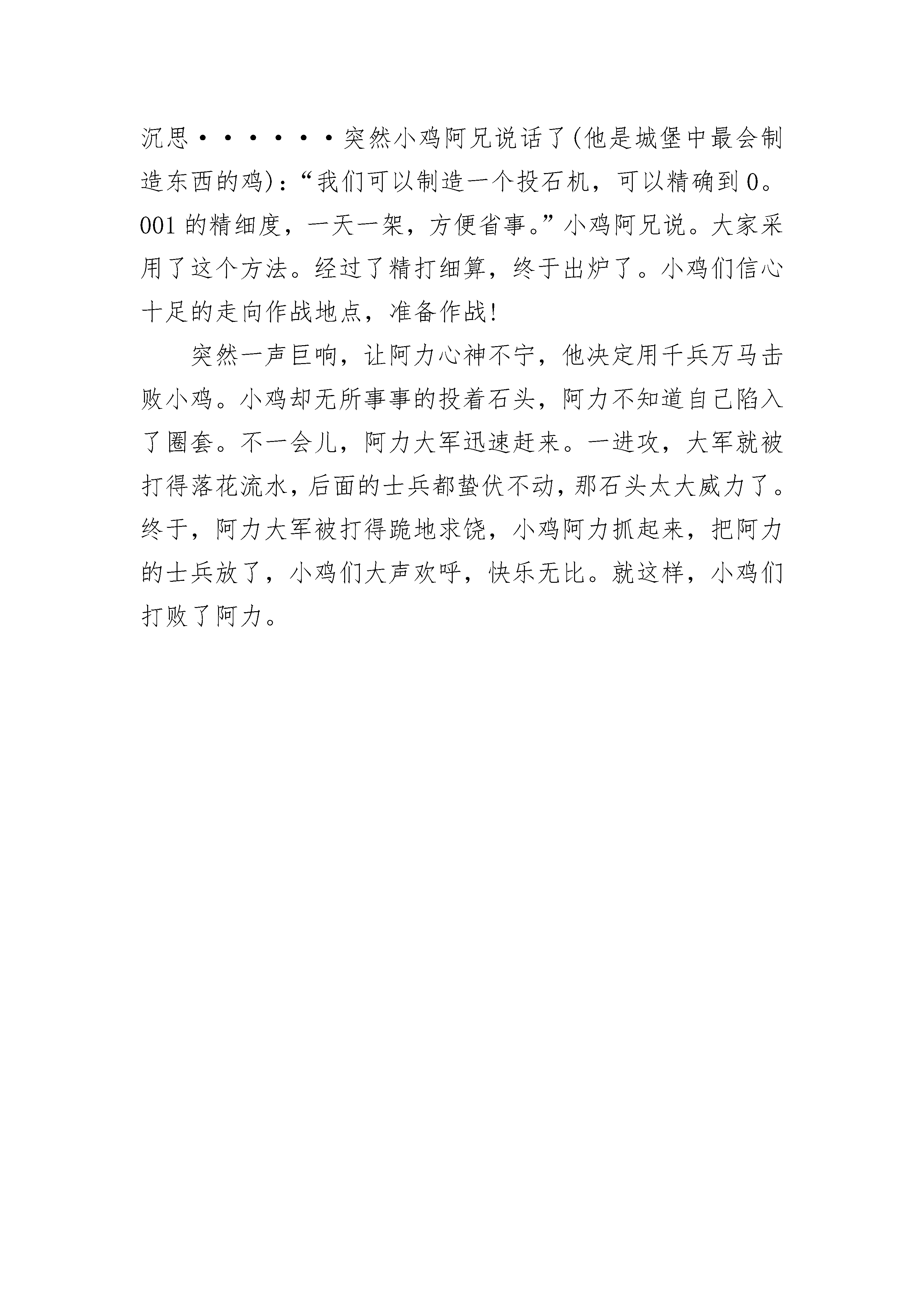 沉思······突然小鸡阿兄说话了(他是城堡中最会制造东西的鸡):“我们可以制造一个投石机，可以精确到0。001的精细度，一天一架，方便省事。”小鸡阿兄说。大家采用了这个方法。经过了精打细算，终于出炉了。小鸡们信心十足的走向作战地点，准备作战!

突然一声巨响，让阿力心神不宁，他决定用千兵万马击败小鸡。小鸡却无所事事的投着石头，阿力不知道自己陷入了圈套。不一会儿，阿力大军迅速赶来。一进攻，大军就被打得落花流水，后面的士兵都蛰伏不动，那石头太大威力了。终于，阿力大军被打得跪地求饶，小鸡阿力抓起来，把阿力的士兵放了，小鸡们大声欢呼，快乐无比。就这样，小鸡们打败了阿力。